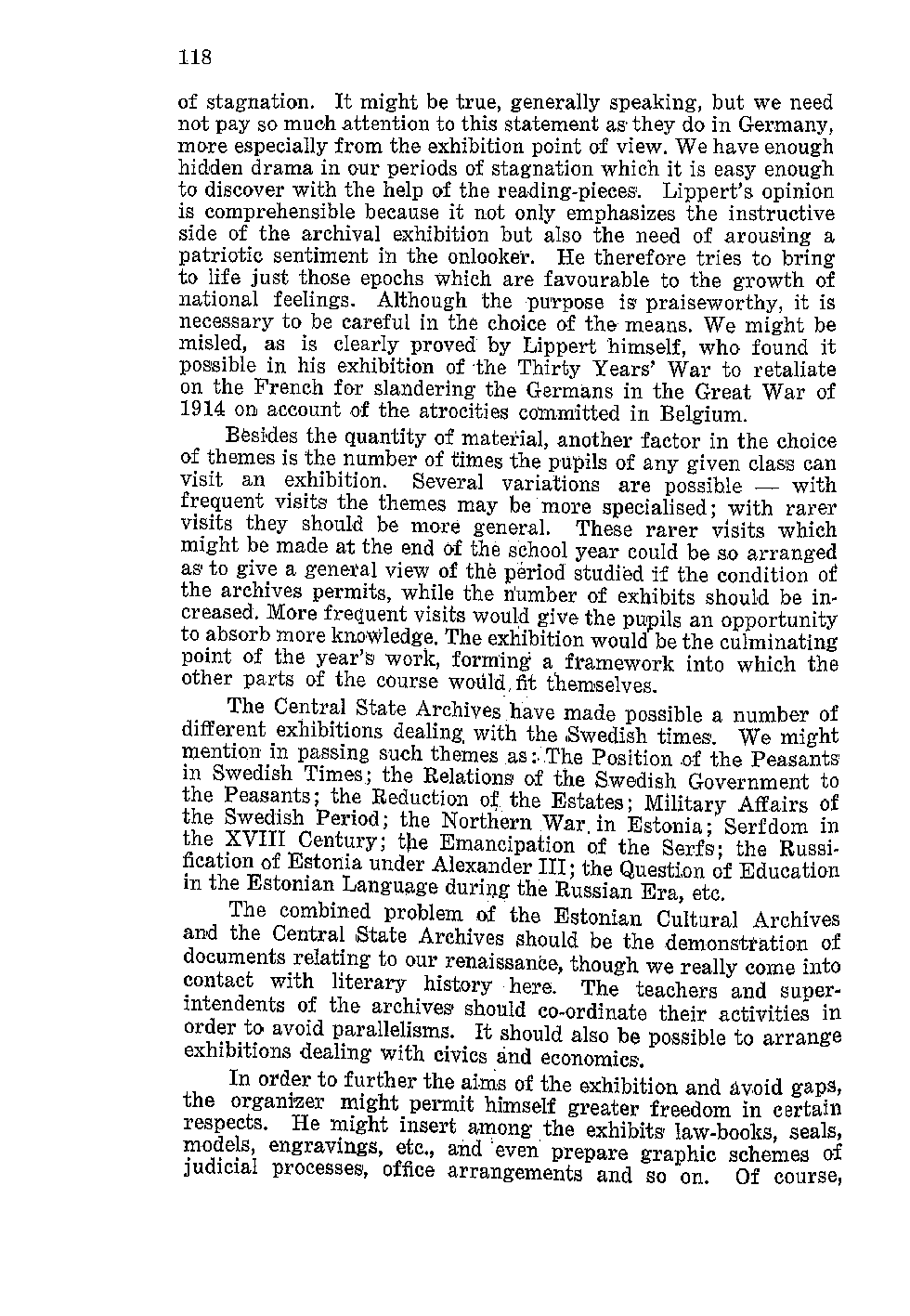 118

of stagnation. It might be true, generally speaking, but we need not pay so much attention to this statement as they do in Germany, more especially from the exhibition point of view. We have enough hidden drama in our periods of stagnation which it is easy enough to discover with the help of the reading-pieces. Lippert's opinion is comprehensible because it not only emphasizes the instructive side of the archival exhibition but also the need of arousing a patriotic sentiment in the onlooker. He therefore tries to bring to life just those epochs which are favourable to the growth of national feelings. Although the purpose is praiseworthy, it is necessary to be careful in the choice of the means. We might be misled, as is clearly proved by Lippert himself, who found it possible in his exhibition of the Thirty Years' War to retaliate on the French for slandering the Germans in the Great War of 1914 on account of the atrocities committed in Belgium.

Besides the quantity of material, another factor in the choice of themes is the number of times the pupils of any given class can visit an exhibition. Several variations are possible — with frequent visits the themes may be more specialised; with rarer visits they should be more general. These rarer visits which might be made at the end of the school year could be so arranged as to give a general view of the period studied if the condition of the archives permits, while the number of exhibits should be increased. More frequent visits would give the pupils an opportunity to absorb more knowledge. The exhibition would be the culminating point of the year's work, forming a framework into which the other parts of the course would fit themselves.

The Central State Archives have made possible a number of different exhibitions dealing with the Swedish times. We might mention in passing such themes as: The Position of the Peasants in Swedish Times; the Relations of the Swedish Government to the Peasants; the Reduction of the Estates; Military Affairs of the Swedish Period; the Northern War in Estonia; Serfdom in the XVIII Century; the Emancipation of the Serfs; the Russification of Estonia under Alexander III; the Question of Education in the Estonian Language during the Russian Era, etc.

The combined problem of the Estonian Cultural Archives and the Central State Archives should be the demonstration of documents relating to our renaissance, though we really come into contact with literary history here. The teachers and superintendents of the archives should co-ordinate their activities in order to avoid parallelisms. It should also be possible to arrange exhibitions dealing with civics and economics.

In order to further the aims of the exhibition and avoid gaps, the organizer might permit himself greater freedom in certain respects. He might insert among the exhibits law-books, seals, models, engravings, etc., and even prepare graphic schemes of judicial processes, office arrangements and so on. Of course,